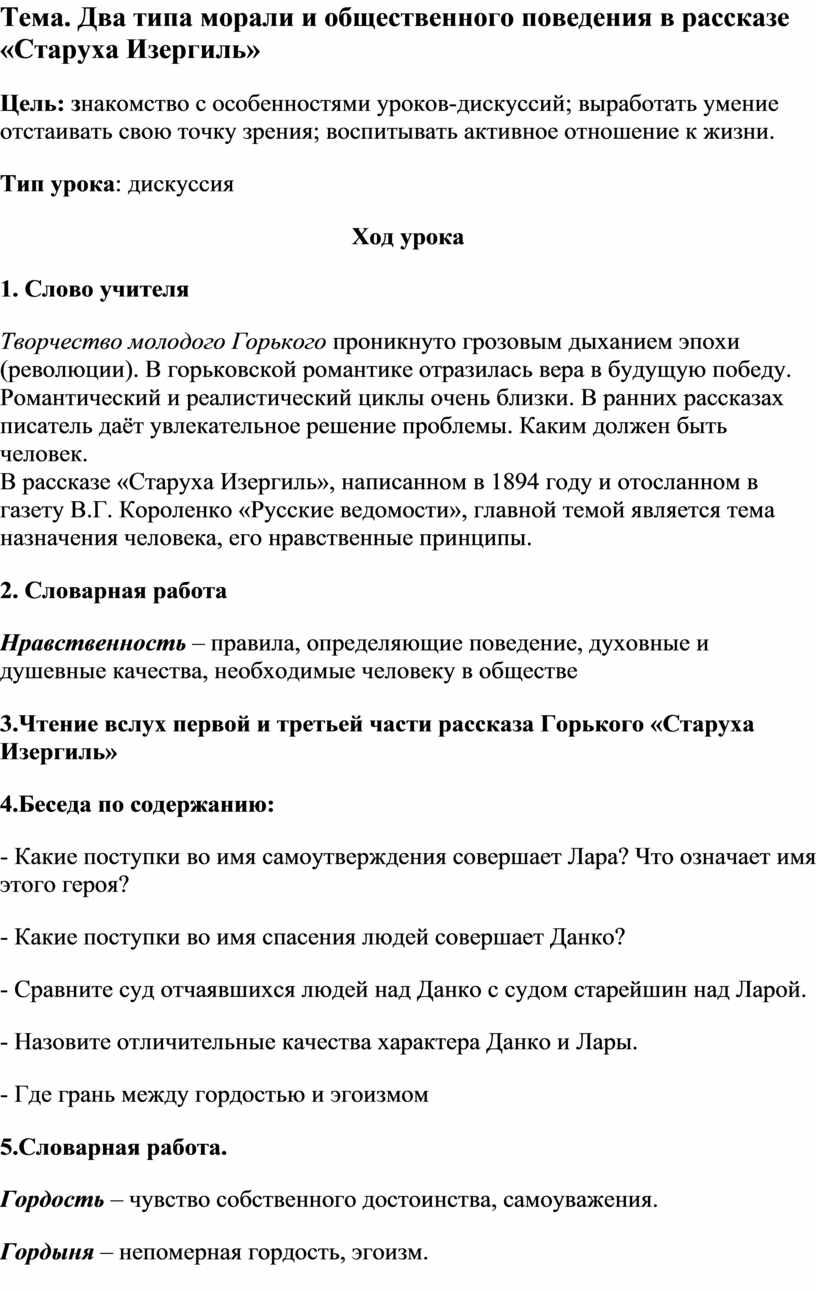 Тема. Два типа морали и общественного поведения в рассказе «Старуха Изергиль»

Цель: знакомство с особенностями уроков-дискуссий; выработать умение отстаивать свою точку зрения; воспитывать активное отношение к жизни.

Тип урока: дискуссия

Ход урока

1. Слово учителя

Творчество молодого Горького проникнуто грозовым дыханием эпохи (революции). В горьковской романтике отразилась вера в будущую победу. Романтический и реалистический циклы очень близки. В ранних рассказах писатель даёт увлекательное решение проблемы. Каким должен быть человек.
В рассказе «Старуха Изергиль», написанном в 1894 году и отосланном в газету В.Г. Короленко «Русские ведомости», главной темой является тема назначения человека, его нравственные принципы.

2. Словарная работа

Нравственность – правила, определяющие поведение, духовные и душевные качества, необходимые человеку в обществе

3.Чтение вслух первой и третьей части рассказа Горького «Старуха Изергиль»

4.Беседа по содержанию:

- Какие поступки во имя самоутверждения совершает Лара? Что означает имя этого героя?

- Какие поступки во имя спасения людей совершает Данко?

- Сравните суд отчаявшихся людей над Данко с судом старейшин над Ларой.

- Назовите отличительные качества характера Данко и Лары.

- Где грань между гордостью и эгоизмом

5.Словарная работа.

Гордость – чувство собственного достоинства, самоуважения.

Гордыня – непомерная гордость, эгоизм.